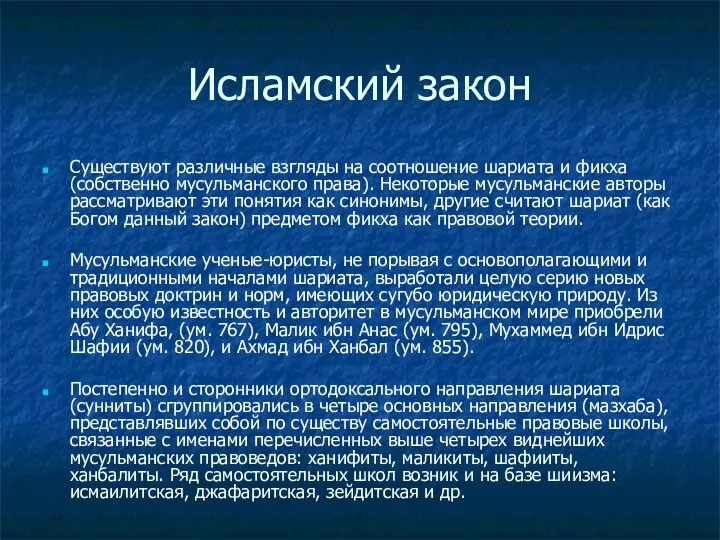 Исламский закон

Существуют различные взгляды на соотношение шариата и фикха (собственно мусульманского права). Некоторые мусульманские авторы рассматривают эти понятия как синонимы, другие считают шариат (как Богом данный закон) предметом фикха как правовой теории.

Мусульманские ученые-юристы, не порывая с основополагающими и традиционными началами шариата, выработали целую серию новых правовых доктрин и норм, имеющих сугубо юридическую природу. Из них особую известность и авторитет в мусульманском мире приобрели Абу Ханифа, (ум. 767), Малик ибн Анас (ум. 795), Мухаммед ибн Идрис Шафии (ум. 820), и Ахмад ибн Ханбал (ум. 855).

Постепенно и сторонники ортодоксального направления шариата (сунниты) сгруппировались в четыре основных направления (мазхаба), представлявших собой по существу самостоятельные правовые школы, связанные с именами перечисленных выше четырех виднейших мусульманских правоведов: ханифиты, маликиты, шафииты, ханбалиты. Ряд самостоятельных школ возник и на базе шиизма: исмаилитская, джафаритская, зейдитская и др.